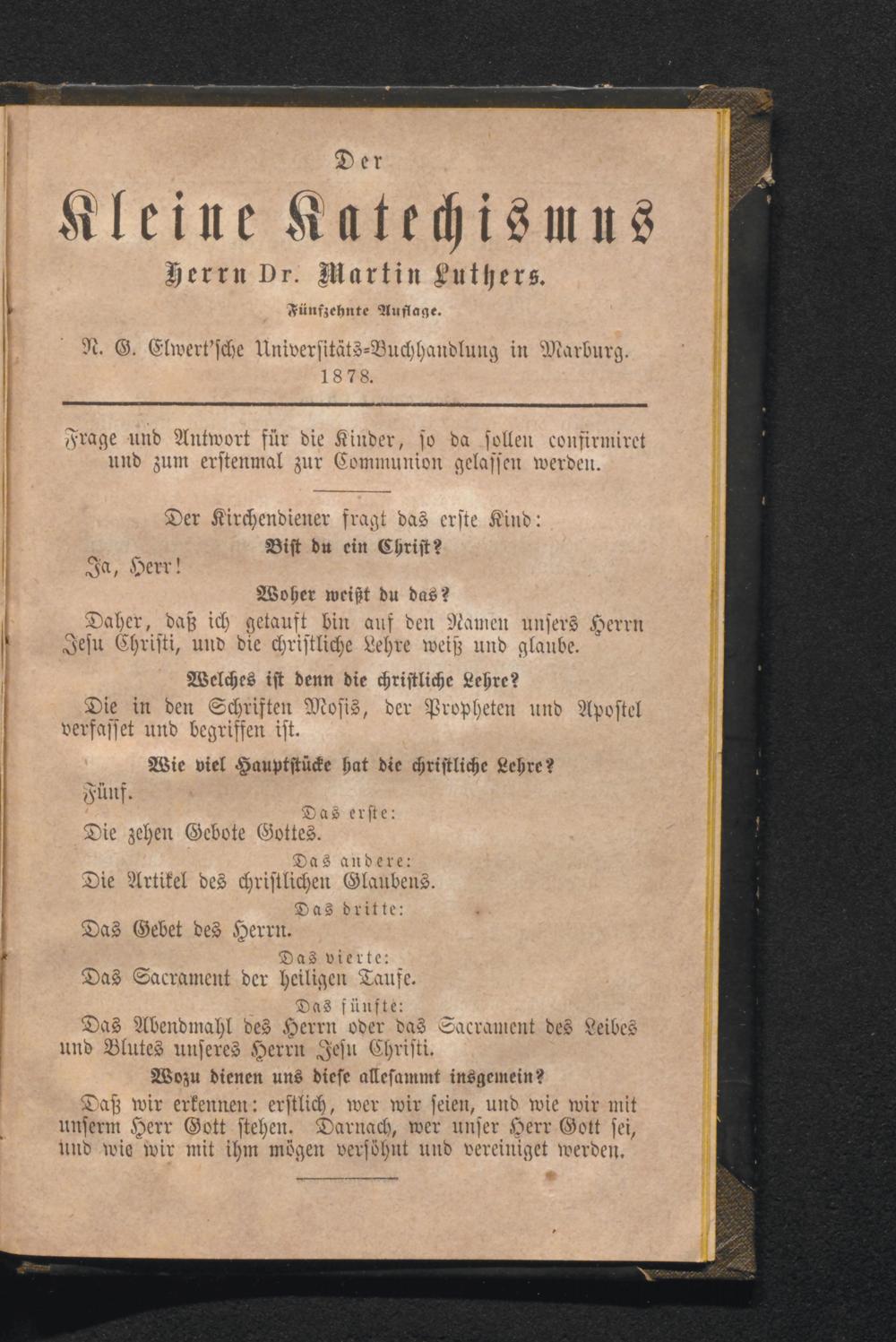 Der

Kleine Katechismus

Herrn Dr. Martin Luthers.

Fünfzehnte Auflage.

N. G. Elwert'sche Universitäts-Buchhandlung in Marburg.
1878.

Frage und Antwort für die Kinder, so da sollen confirmiret und zum erstenmal zur Communion gelassen werden.

Der Kirchendiener fragt das erste Kind:

Bist du ein Christ?

Ja, Herr!

Woher weißt du das?

Daher, daß ich getauft bin auf den Namen unsers Herrn Jesu Christi, und die christliche Lehre weiß und glaube.

Welches ist denn die christliche Lehre?

Die in den Schriften Mosis, der Propheten und Apostel verfasset und begriffen ist.

Wie viel Hauptstücke hat die christliche Lehre?

Fünf.

Das erste:

Die zehen Gebote Gottes.

Das andere:

Die Artikel des christlichen Glaubens.

Das dritte:

Das Gebet des Herrn.

Das vierte:

Das Sacrament der heiligen Taufe.

Das fünfte:

Das Abendmahl des Herrn oder das Sacrament des Leibes und Blutes unseres Herrn Jesu Christi.

Wozu dienen uns diese allesammt insgemein?

Daß wir erkennen: erstlich, wer wir seien, und wie wir mit unserm Herr Gott stehen. Darnach, wer unser Herr Gott sei, und wie wir mit ihm mögen versöhnt und vereiniget werden.